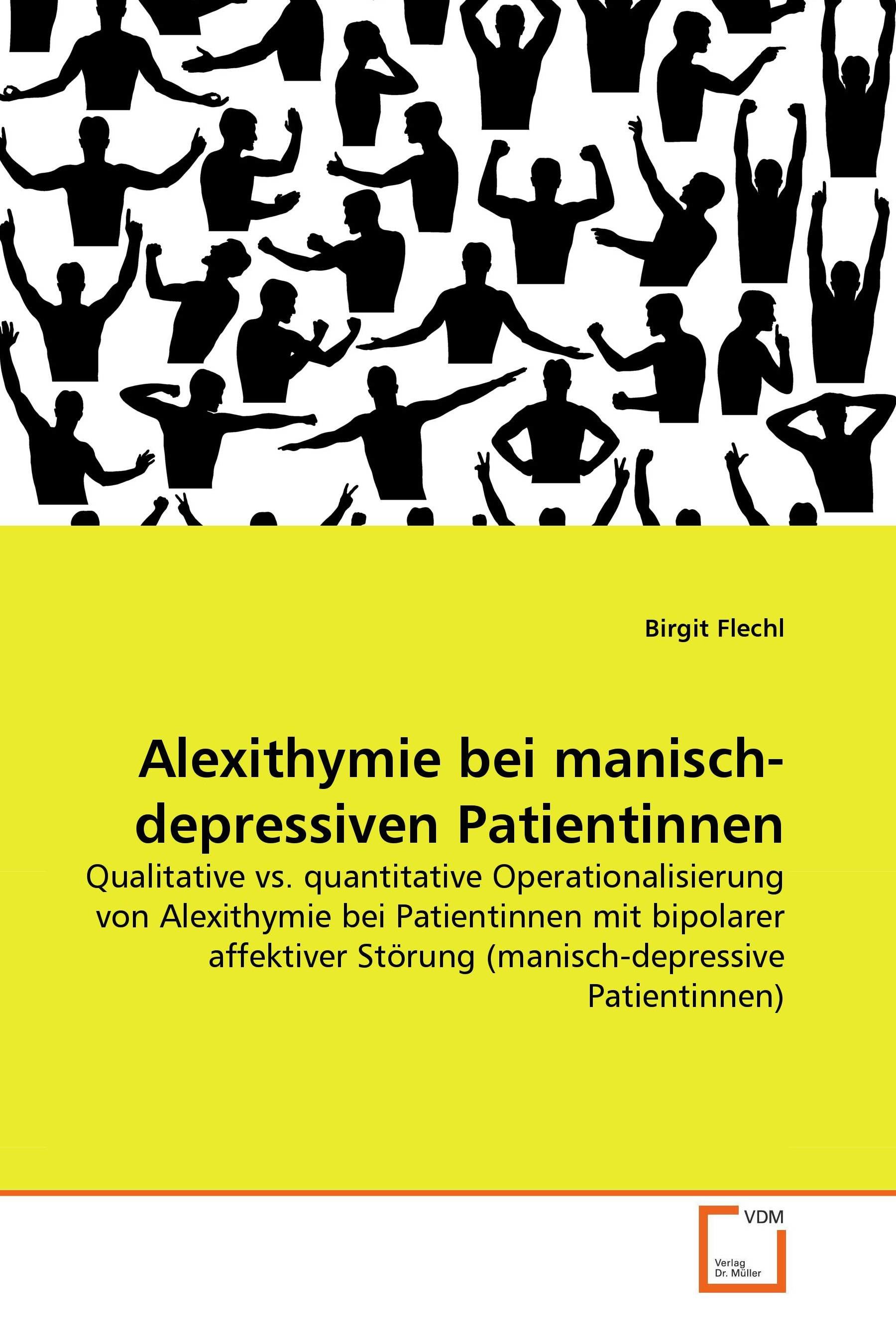 Birgit Flechl

Alexithymie bei manisch-depressiven Patientinnen

Qualitative vs. quantitative Operationalisierung von Alexithymie bei Patientinnen mit bipolarer affektiver Störung (manisch-depressive Patientinnen)

VDM

Verlag Dr. Müller